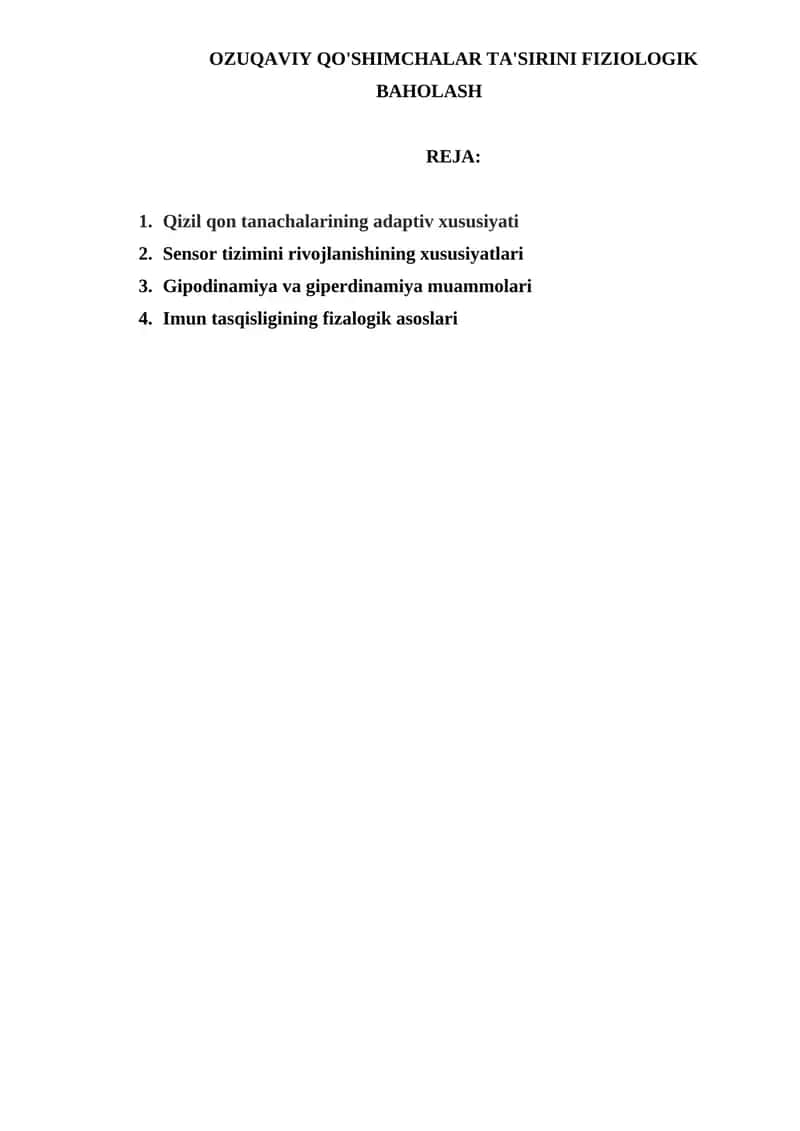 OZUQAVIY QO'SHIMCHALAR TA'SIRINI FIZIOLOGIK BAHOLASH

REJA:

1. Qizil qon tanachalarining adaptiv xususiyati
2. Sensor tizimini rivojlanishining xususiyatlari
3. Gipodinamiya va giperdinamiya muammolari
4. Imun tasqisligining fizalogik asoslari